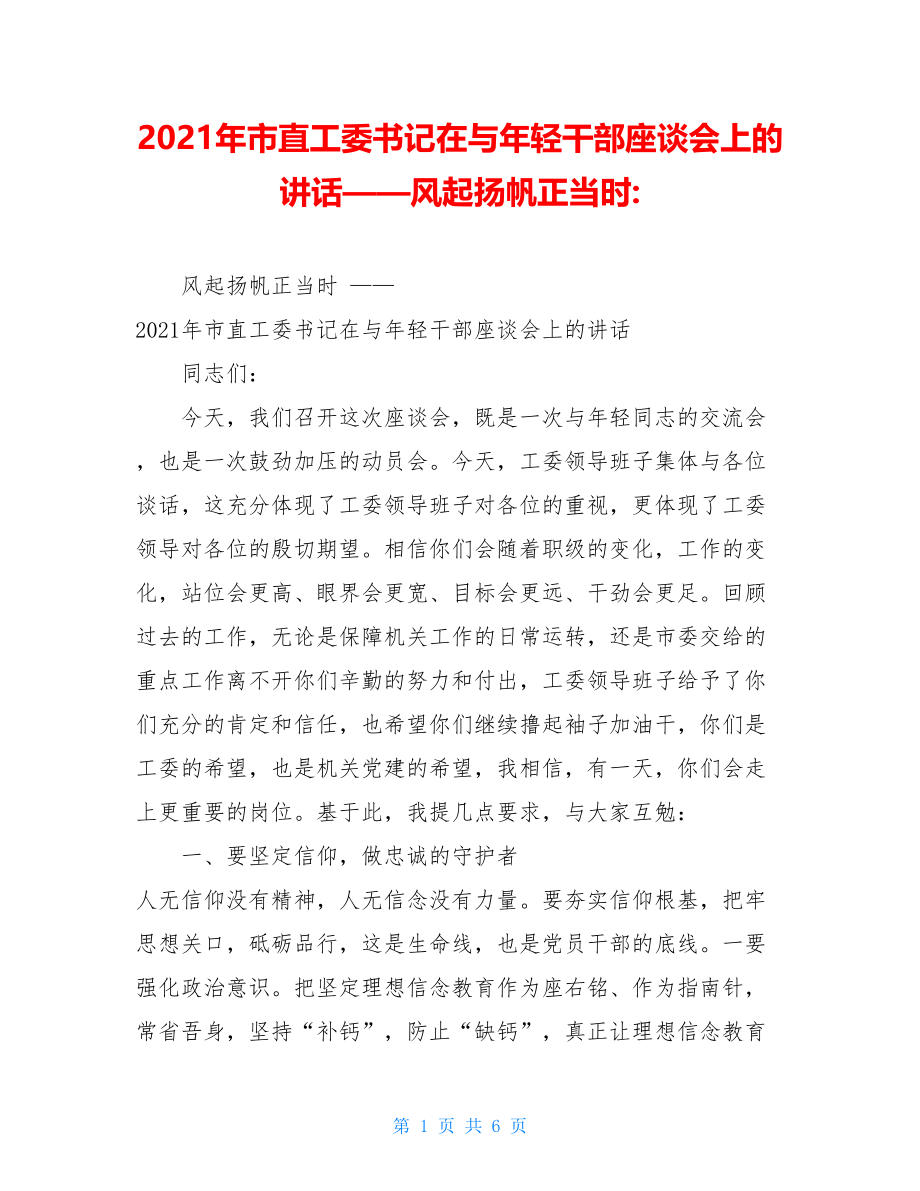 2021年市直工委书记在与年轻干部座谈会上的讲话——风起扬帆正当时:

风起扬帆正当时 ——

2021年市直工委书记在与年轻干部座谈会上的讲话

同志们：

今天，我们召开这次座谈会，既是一次与年轻同志的交流会，也是一次鼓劲加压的动员会。今天，工委领导班子集体与各位谈话，这充分体现了工委领导班子对各位的重视，更体现了工委领导对各位的殷切期望。相信你们会随着职级的变化，工作的变化，站位会更高、眼界会更宽、目标会更远、干劲会更足。回顾过去的工作，无论是保障机关工作的日常运转，还是市委交给的重点工作离不开你们辛勤的努力和付出，工委领导班子给予了你们充分的肯定和信任，也希望你们继续撸起袖子加油干，你们是工委的希望，也是机关党建的希望，我相信，有一天，你们会走上更重要的岗位。基于此，我提几点要求，与大家互勉：

一、要坚定信仰，做忠诚的守护者

人无信仰没有精神，人无信念没有力量。要夯实信仰根基，把牢思想关口，砥砺品行，这是生命线，也是党员干部的底线。一要强化政治意识。把坚定理想信念教育作为座右铭、作为指南针，常省吾身，坚持“补钙”，防止“缺钙”，真正让理想信念教育

第 1 页 共 6 页